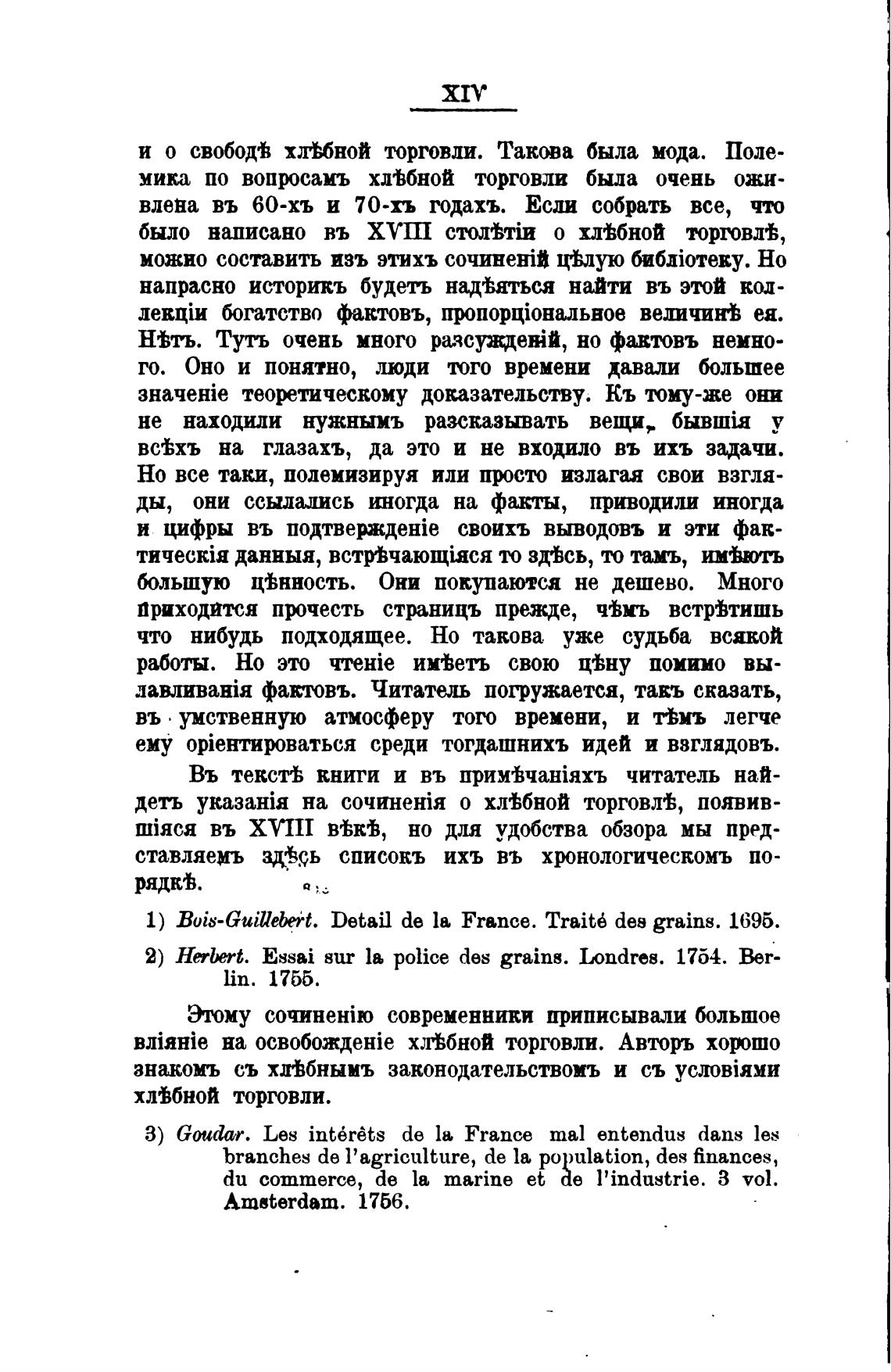 XIV

и о свободѣ хлѣбной торговли. Такова была мода. Полемика по вопросамъ хлѣбной торговли была очень оживлена въ 60-хъ и 70-хъ годахъ. Если собрать все, что было написано въ XVIII столѣтіи о хлѣбной торговлѣ, можно составить изъ этихъ сочиненій цѣлую библіотеку. Но напрасно историкъ будетъ надѣяться найти въ этой коллекціи богатство фактовъ, пропорціональное величинѣ ея. Нѣтъ. Тутъ очень много разсужденій, но фактовъ немного. Оно и понятно, люди того времени давали большее значеніе теоретическому доказательству. Къ тому-же они не находили нужнымъ разсказывать вещи, бывшія у всѣхъ на глазахъ, да это и не входило въ ихъ задачи. Но все таки, полемизируя или просто излагая свои взгляды, они ссылались иногда на факты, приводили иногда и цифры въ подтвержденіе своихъ выводовъ и эти фактическія данныя, встрѣчающіяся то здѣсь, то тамъ, имѣютъ большую цѣнность. Они покупаются не дешево. Много приходится прочесть страницъ прежде, чѣмъ встрѣтишь что нибудь подходящее. Но такова уже судьба всякой работы. Но это чтеніе имѣетъ свою цѣну помимо вылавливанія фактовъ. Читатель погружается, такъ сказать, въ умственную атмосферу того времени, и тѣмъ легче ему оріентироваться среди тогдашнихъ идей и взглядовъ.

Въ текстѣ книги и въ примѣчаніяхъ читатель найдетъ указанія на сочиненія о хлѣбной торговлѣ, появившіяся въ XVIII вѣкѣ, но для удобства обзора мы представляемъ здѣсь списокъ ихъ въ хронологическомъ порядкѣ.

1) Bois-Guillebert. Detail de la France. Traité des grains. 1695.

2) Herbert. Essai sur la police des grains. Londres. 1754. Berlin. 1755.

Этому сочиненію современники приписывали большое вліяніе на освобожденіе хлѣбной торговли. Авторъ хорошо знакомъ съ хлѣбнымъ законодательствомъ и съ условіями хлѣбной торговли.

3) Goudar. Les intérêts de la France mal entendus dans les branches de l'agriculture, de la population, des finances, du commerce, de la marine et de l'industrie. 3 vol. Amsterdam. 1756.